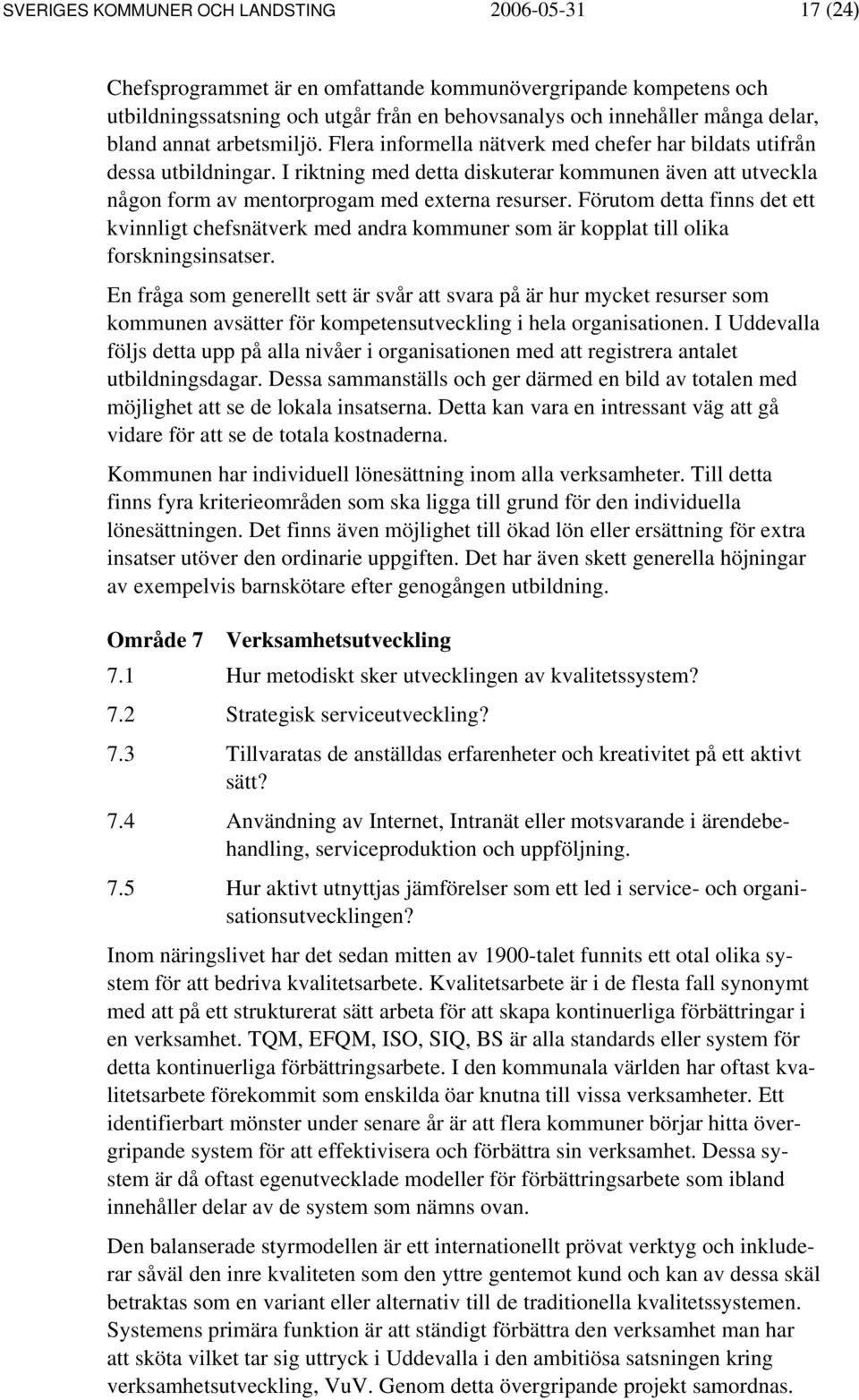 SVERIGES KOMMUNER OCH LANDSTING 2006-05-31 17 (24)

Chefsprogrammet är en omfattande kommunövergripande kompetens och utbildningssatsning och utgår från en behovsanalys och innehåller många delar, bland annat arbetsmiljö. Flera informella nätverk med chefer har bildats utifrån dessa utbildningar. I riktning med detta diskuterar kommunen även att utveckla någon form av mentorprogam med externa resurser. Förutom detta finns det ett kvinnligt chefsnätverk med andra kommuner som är kopplat till olika forskningsinsatser.

En fråga som generellt sett är svår att svara på är hur mycket resurser som kommunen avsätter för kompetensutveckling i hela organisationen. I Uddevalla följs detta upp på alla nivåer i organisationen med att registrera antalet utbildningsdagar. Dessa sammanställs och ger därmed en bild av totalen med möjlighet att se de lokala insatserna. Detta kan vara en intressant väg att gå vidare för att se de totala kostnaderna.

Kommunen har individuell lönesättning inom alla verksamheter. Till detta finns fyra kriterieområden som ska ligga till grund för den individuella lönesättningen. Det finns även möjlighet till ökad lön eller ersättning för extra insatser utöver den ordinarie uppgiften. Det har även skett generella höjningar av exempelvis barnskötare efter genogången utbildning.

Område 7 Verksamhetsutveckling

7.1 Hur metodiskt sker utvecklingen av kvalitetssystem?

7.2 Strategisk serviceutveckling?

7.3 Tillvaratas de anställdas erfarenheter och kreativitet på ett aktivt sätt?

7.4 Användning av Internet, Intranät eller motsvarande i ärendebehandling, serviceproduktion och uppföljning.

7.5 Hur aktivt utnyttjas jämförelser som ett led i service- och organisationsutvecklingen?

Inom näringslivet har det sedan mitten av 1900-talet funnits ett otal olika system för att bedriva kvalitetsarbete. Kvalitetsarbete är i de flesta fall synonymt med att på ett strukturerat sätt arbeta för att skapa kontinuerliga förbättringar i en verksamhet. TQM, EFQM, ISO, SIQ, BS är alla standards eller system för detta kontinuerliga förbättringsarbete. I den kommunala världen har oftast kvalitetsarbete förekommit som enskilda öar knutna till vissa verksamheter. Ett identifierbart mönster under senare år är att flera kommuner börjar hitta övergripande system för att effektivisera och förbättra sin verksamhet. Dessa system är då oftast egenutvecklade modeller för förbättringsarbete som ibland innehåller delar av de system som nämns ovan.

Den balanserade styrmodellen är ett internationellt prövat verktyg och inkluderar såväl den inre kvaliteten som den yttre gentemot kund och kan av dessa skäl betraktas som en variant eller alternativ till de traditionella kvalitetssystemen. Systemens primära funktion är att ständigt förbättra den verksamhet man har att sköta vilket tar sig uttryck i Uddevalla i den ambitiösa satsningen kring verksamhetsutveckling, VuV. Genom detta övergripande projekt samordnas.